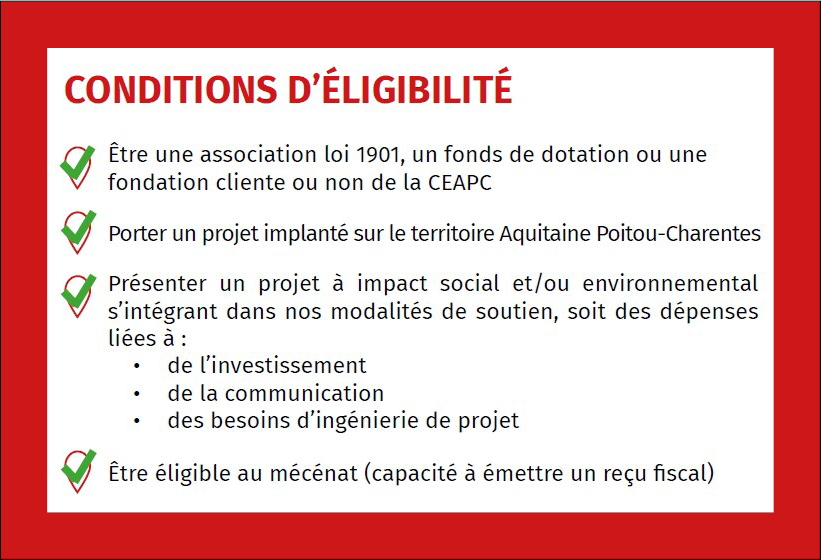 CONDITIONS D'ÉLIGIBILITÉ

Être une association loi 1901, un fonds de dotation ou une fondation cliente ou non de la CEAPC

Porter un projet implanté sur le territoire Aquitaine Poitou-Charentes

Présenter un projet à impact social et/ou environnemental s'intégrant dans nos modalités de soutien, soit des dépenses liées à :
• de l'investissement
• de la communication
• des besoins d'ingénierie de projet

Être éligible au mécénat (capacité à émettre un reçu fiscal)